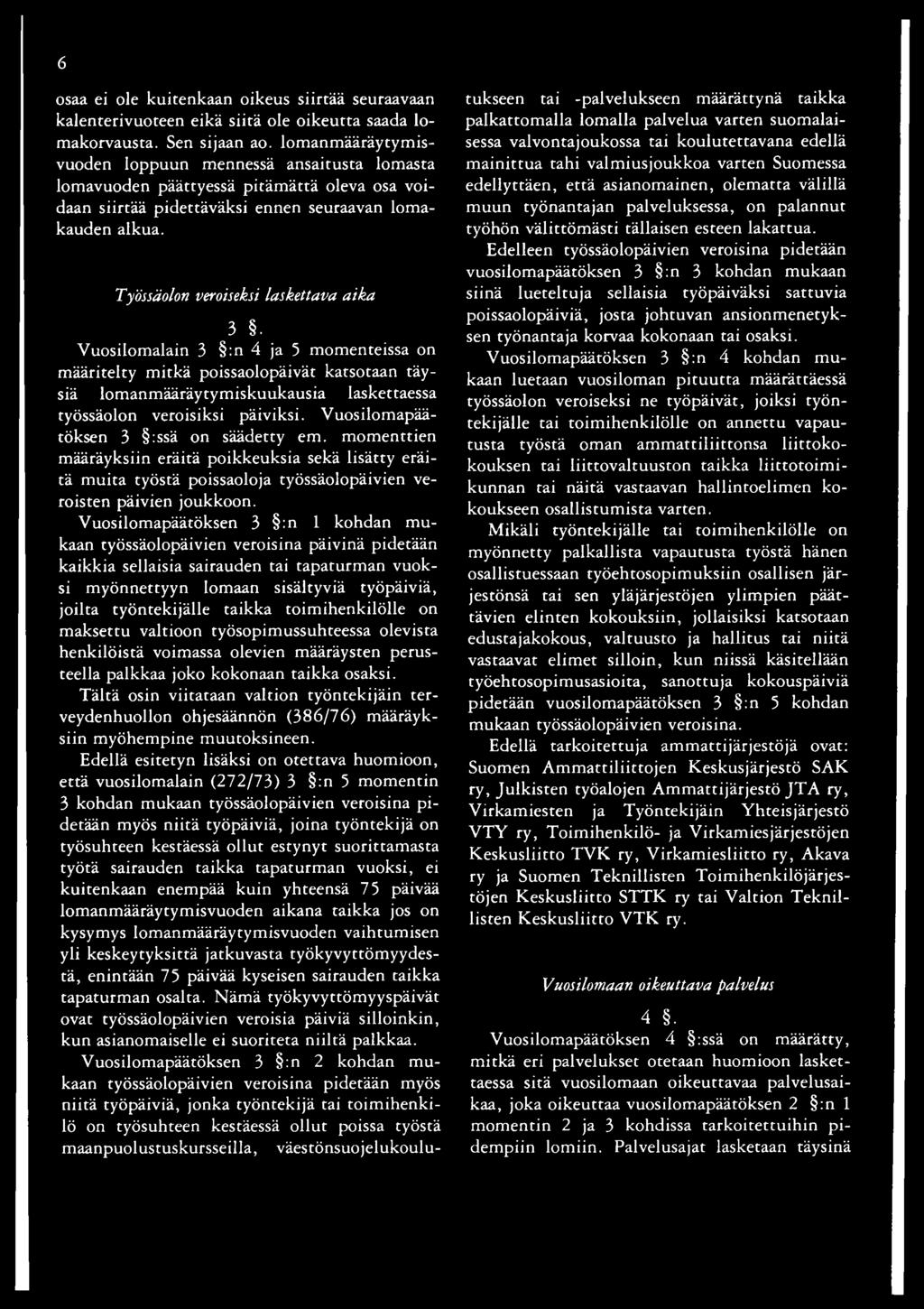 6

osaa ei ole kuitenkaan oikeus siirtää seuraavaan kalenterivuoteen eikä siitä ole oikeutta saada lomakorvausta. Sen sijaan ao. lomanmääräytymisvuoden loppuun mennessä ansaitusta lomasta lomavuoden päättyessä pitämättä oleva osa voidaan siirtää pidettäväksi ennen seuraavan lomakauden alkua.

Työssäolon veroiseksi laskettava aika

3 §.

Vuosilomalain 3 §:n 4 ja 5 momenteissa on määritelty mitkä poissaolopäivät katsotaan täysiä lomanmääräytymiskuukausia laskettaessa työssäolon veroisiksi päiviksi. Vuosilomapäätöksen 3 §:ssä on säädetty em. momenttien määräyksiin eräitä poikkeuksia sekä lisätty eräitä muita työstä poissaoloja työssäolopäivien veroisten päivien joukkoon.

Vuosilomapäätöksen 3 §:n 1 kohdan mukaan työssäolopäivien veroisina päivinä pidetään kaikkia sellaisia sairauden tai tapaturman vuoksi myönnettyyn lomaan sisältyviä työpäiviä, joilta työntekijälle taikka toimihenkilölle on maksettu valtioon työsopimussuhteessa olevista henkilöistä voimassa olevien määräysten perusteella palkkaa joko kokonaan taikka osaksi. Tältä osin viitataan valtion työntekijäin terveydenhuollon ohjesäännön (386/76) määräyksiin myöhempine muutoksineen.

Edellä esitetyn lisäksi on otettava huomioon, että vuosilomalain (272/73) 3 §:n 5 momentin 3 kohdan mukaan työssäolopäivien veroisina pidetään myös niitä työpäiviä, joina työntekijä on työsuhteen kestäessä ollut estynyt suorittamasta työtä sairauden taikka tapaturman vuoksi, ei kuitenkaan enempää kuin yhteensä 75 päivää lomanmääräytymisvuoden aikana taikka jos on kysymys lomanmääräytymisvuoden vaihtumisen yli keskeytyksittä jatkuvasta työkyvyttömyydestä, enintään 75 päivää kyseisen sairauden taikka tapaturman osalta. Nämä työkyvyttömyyspäivät ovat työssäolopäivien veroisia päiviä silloinkin, kun asianomaiselle ei suoriteta niiltä palkkaa.

Vuosilomapäätöksen 3 §:n 2 kohdan mukaan työssäolopäivien veroisina pidetään myös niitä työpäiviä, jonka työntekijä tai toimihenkilö on työsuhteen kestäessä ollut poissa työstä maanpuolustuskursseilla, väestönsuojelukoulutukseen tai -palvelukseen määrättynä taikka palkattomalla lomalla palvelua varten suomalaisessa valvontajoukossa tai koulutettavana edellä mainittua tahi valmiusjoukkoa varten Suomessa edellyttäen, että asianomainen, olematta välillä muun työnantajan palveluksessa, on palannut työhön välittömästi tällaisen esteen lakattua.

Edelleen työssäolopäivien veroisina pidetään vuosilomapäätöksen 3 §:n 3 kohdan mukaan siinä lueteltuja sellaisia työpäiväksi sattuvia poissaolopäiviä, josta johtuvan ansionmenetyksen työnantaja korvaa kokonaan tai osaksi.

Vuosilomapäätöksen 3 §:n 4 kohdan mukaan luetaan vuosiloman pituutta määrättäessä työssäolon veroiseksi ne työpäivät, joiksi työntekijälle tai toimihenkilölle on annettu vapautusta työstä oman ammattiliittonsa liittokokouksen tai liittovaltuuston taikka liittotoimikunnan tai näitä vastaavan hallintoelimen kokoukseen osallistumista varten.

Mikäli työntekijälle tai toimihenkilölle on myönnetty palkallista vapautusta työstä hänen osallistuessaan työehtosopimuksiin osallisen järjestönsä tai sen yläjärjestöjen ylimpien päättävien elinten kokouksiin, jollaisiksi katsotaan edustajakokous, valtuusto ja hallitus tai niitä vastaavat elimet silloin, kun niissä käsitellään työehtosopimusasioita, sanottuja kokouspäiviä pidetään vuosilomapäätöksen 3 §:n 5 kohdan mukaan työssäolopäivien veroisina.

Edellä tarkoitettuja ammattijärjestöjä ovat: Suomen Ammattiliittojen Keskusjärjestö SAK ry, Julkisten työalojen Ammattijärjestö JTA ry, Virkamiesten ja Työntekijäin Yhteisjärjestö VTY ry, Toimihenkilö- ja Virkamiesjärjestöjen Keskusliitto TVK ry, Virkamiesliitto ry, Akava ry ja Suomen Teknillisten Toimihenkilöjärjestöjen Keskusliitto STTK ry tai Valtion Teknillisten Keskusliitto VTK ry.

Vuosilomaan oikeuttava palvelus

4 §.

Vuosilomapäätöksen 4 §:ssä on määrätty, mitkä eri palvelukset otetaan huomioon laskettaessa sitä vuosilomaan oikeuttavaa palvelusaikaa, joka oikeuttaa vuosilomapäätöksen 2 §:n 1 momentin 2 ja 3 kohdissa tarkoitettuihin pidempiin lomiin. Palvelusajat lasketaan täysinä